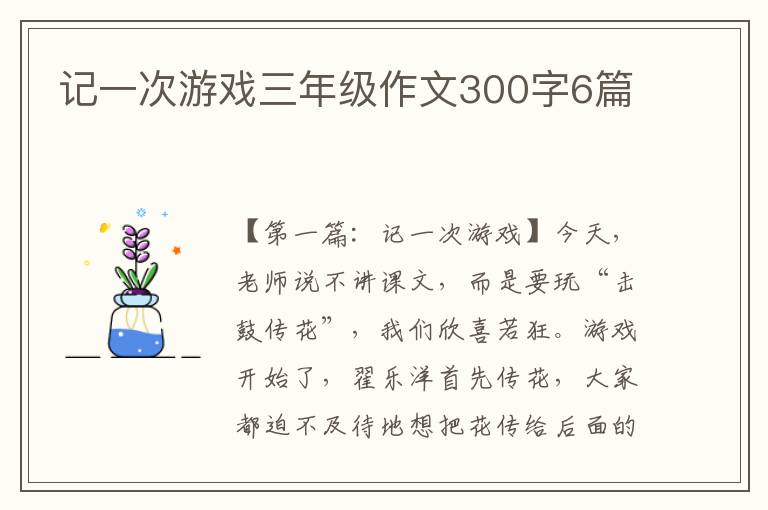 记一次游戏三年级作文300字6篇

【第一篇：记一次游戏】今天，老师说不讲课文，而是要玩“击鼓传花”，我们欣喜若狂。游戏开始了，翟乐洋首先传花，大家都迫不及待地想把花传给后面的